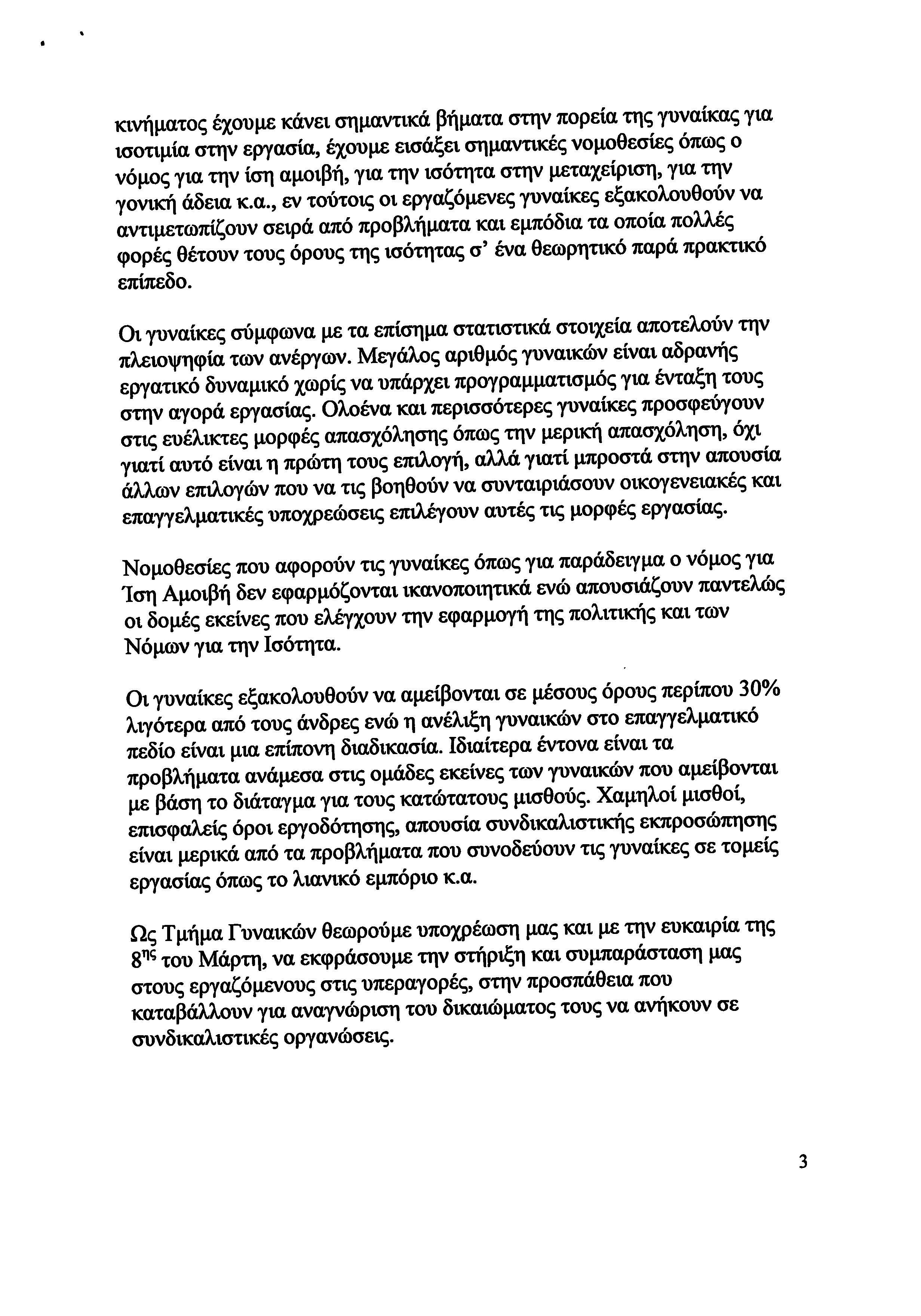 κινήματος έχουμε κάνει σημαντικά βήματα στην πορεία της γυναίκας για ισοτιμία στην εργασία, έχουμε εισάξει σημαντικές νομοθεσίες όπως ο νόμος για την ίση αμοιβή, για την ισότητα στην μεταχείριση, για την γονική άδεια κ.α., εν τούτοις οι εργαζόμενες γυναίκες εξακολουθούν να αντιμετωπίζουν σειρά από προβλήματα και εμπόδια τα οποία πολλές φορές θέτουν τους όρους της ισότητας σ' ένα θεωρητικό παρά πρακτικό επίπεδο.

Οι γυναίκες σύμφωνα με τα επίσημα στατιστικά στοιχεία αποτελούν την πλειοψηφία των ανέργων. Μεγάλος αριθμός γυναικών είναι αδρανής εργατικό δυναμικό χωρίς να υπάρχει προγραμματισμός για ένταξη τους στην αγορά εργασίας. Ολοένα και περισσότερες γυναίκες προσφεύγουν στις ευέλικτες μορφές απασχόλησης όπως την μερική απασχόληση, όχι γιατί αυτό είναι η πρώτη τους επιλογή, αλλά γιατί μπροστά στην απουσία άλλων επιλογών που να τις βοηθούν να συνταιριάσουν οικογενειακές και επαγγελματικές υποχρεώσεις επιλέγουν αυτές τις μορφές εργασίας.

Νομοθεσίες που αφορούν τις γυναίκες όπως για παράδειγμα ο νόμος για Ίση Αμοιβή δεν εφαρμόζονται ικανοποιητικά ενώ απουσιάζουν παντελώς οι δομές εκείνες που ελέγχουν την εφαρμογή της πολιτικής και των Νόμων για την Ισότητα.

Οι γυναίκες εξακολουθούν να αμείβονται σε μέσους όρους περίπου 30% λιγότερα από τους άνδρες ενώ η ανέλιξη γυναικών στο επαγγελματικό πεδίο είναι μια επίπονη διαδικασία. Ιδιαίτερα έντονα είναι τα προβλήματα ανάμεσα στις ομάδες εκείνες των γυναικών που αμείβονται με βάση το διάταγμα για τους κατώτατους μισθούς. Χαμηλοί μισθοί, επισφαλείς όροι εργοδότησης, απουσία συνδικαλιστικής εκπροσώπησης είναι μερικά από τα προβλήματα που συνοδεύουν τις γυναίκες σε τομείς εργασίας όπως το λιανικό εμπόριο κ.α.

Ως Τμήμα Γυναικών θεωρούμε υποχρέωση μας και με την ευκαιρία της $8^{ης}$ του Μάρτη, να εκφράσουμε την στήριξη και συμπαράσταση μας στους εργαζόμενους στις υπεραγορές, στην προσπάθεια που καταβάλλουν για αναγνώριση του δικαιώματος τους να ανήκουν σε συνδικαλιστικές οργανώσεις.

3